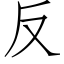 反